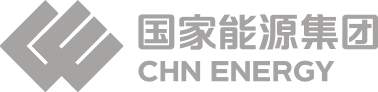 国家能源集团
CHN ENERGY